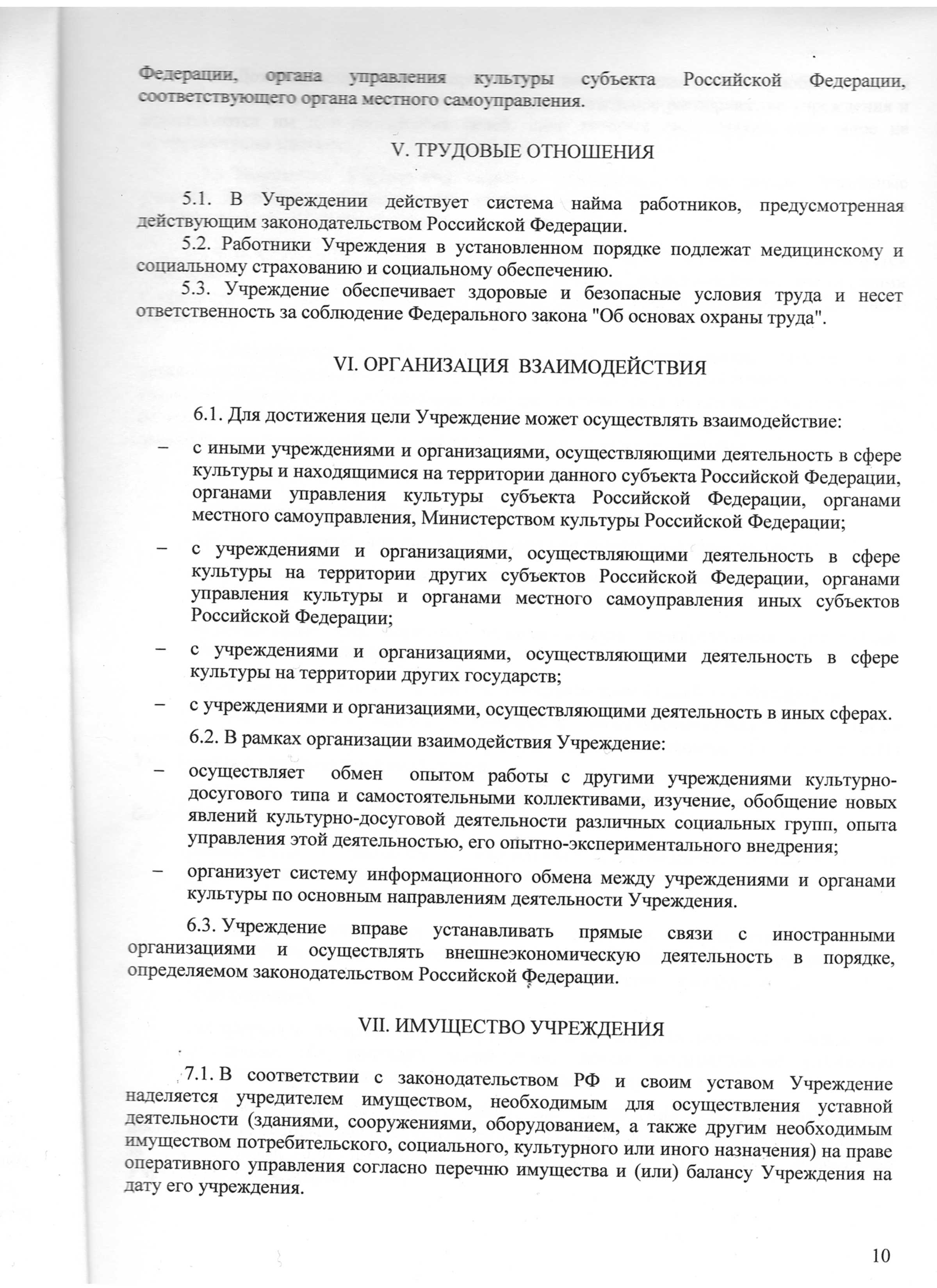 Федерации, органа управления культуры субъекта Российской Федерации, соответствующего органа местного самоуправления.

V. ТРУДОВЫЕ ОТНОШЕНИЯ

5.1. В Учреждении действует система найма работников, предусмотренная действующим законодательством Российской Федерации.

5.2. Работники Учреждения в установленном порядке подлежат медицинскому и социальному страхованию и социальному обеспечению.

5.3. Учреждение обеспечивает здоровые и безопасные условия труда и несет ответственность за соблюдение Федерального закона "Об основах охраны труда".

VI. ОРГАНИЗАЦИЯ ВЗАИМОДЕЙСТВИЯ

6.1. Для достижения цели Учреждение может осуществлять взаимодействие:

– с иными учреждениями и организациями, осуществляющими деятельность в сфере культуры и находящимися на территории данного субъекта Российской Федерации, органами управления культуры субъекта Российской Федерации, органами местного самоуправления, Министерством культуры Российской Федерации;

– с учреждениями и организациями, осуществляющими деятельность в сфере культуры на территории других субъектов Российской Федерации, органами управления культуры и органами местного самоуправления иных субъектов Российской Федерации;

– с учреждениями и организациями, осуществляющими деятельность в сфере культуры на территории других государств;

– с учреждениями и организациями, осуществляющими деятельность в иных сферах.

6.2. В рамках организации взаимодействия Учреждение:

– осуществляет обмен опытом работы с другими учреждениями культурно-досугового типа и самостоятельными коллективами, изучение, обобщение новых явлений культурно-досуговой деятельности различных социальных групп, опыта управления этой деятельностью, его опытно-экспериментального внедрения;

– организует систему информационного обмена между учреждениями и органами культуры по основным направлениям деятельности Учреждения.

6.3. Учреждение вправе устанавливать прямые связи с иностранными организациями и осуществлять внешнеэкономическую деятельность в порядке, определяемом законодательством Российской Федерации.

VII. ИМУЩЕСТВО УЧРЕЖДЕНИЯ

7.1. В соответствии с законодательством РФ и своим уставом Учреждение наделяется учредителем имуществом, необходимым для осуществления уставной деятельности (зданиями, сооружениями, оборудованием, а также другим необходимым имуществом потребительского, социального, культурного или иного назначения) на праве оперативного управления согласно перечню имущества и (или) балансу Учреждения на дату его учреждения.

10